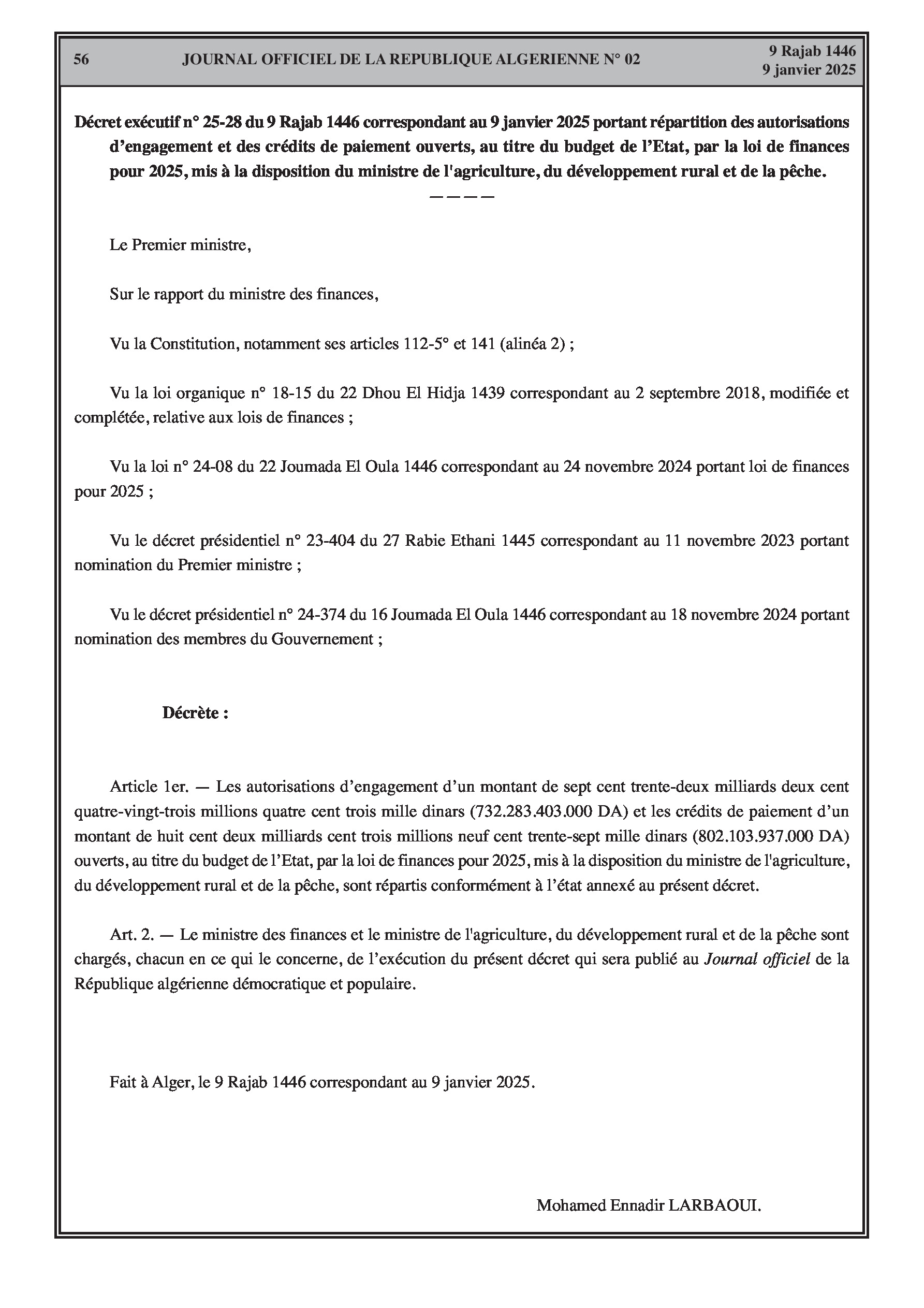 56 JOURNAL OFFICIEL DE LA REPUBLIQUE ALGERIENNE N° 02 9 Rajab 1446
9 janvier 2025

Décret exécutif n° 25-28 du 9 Rajab 1446 correspondant au 9 janvier 2025 portant répartition des autorisations d'engagement et des crédits de paiement ouverts, au titre du budget de l'Etat, par la loi de finances pour 2025, mis à la disposition du ministre de l'agriculture, du développement rural et de la pêche.
————

Le Premier ministre,

Sur le rapport du ministre des finances,

Vu la Constitution, notamment ses articles 112-5° et 141 (alinéa 2) ;

Vu la loi organique n° 18-15 du 22 Dhou El Hidja 1439 correspondant au 2 septembre 2018, modifiée et complétée, relative aux lois de finances ;

Vu la loi n° 24-08 du 22 Joumada El Oula 1446 correspondant au 24 novembre 2024 portant loi de finances pour 2025 ;

Vu le décret présidentiel n° 23-404 du 27 Rabie Ethani 1445 correspondant au 11 novembre 2023 portant nomination du Premier ministre ;

Vu le décret présidentiel n° 24-374 du 16 Joumada El Oula 1446 correspondant au 18 novembre 2024 portant nomination des membres du Gouvernement ;

Décrète :

Article 1er. — Les autorisations d'engagement d'un montant de sept cent trente-deux milliards deux cent quatre-vingt-trois millions quatre cent trois mille dinars (732.283.403.000 DA) et les crédits de paiement d'un montant de huit cent deux milliards cent trois millions neuf cent trente-sept mille dinars (802.103.937.000 DA) ouverts, au titre du budget de l'Etat, par la loi de finances pour 2025, mis à la disposition du ministre de l'agriculture, du développement rural et de la pêche, sont répartis conformément à l'état annexé au présent décret.

Art. 2. — Le ministre des finances et le ministre de l'agriculture, du développement rural et de la pêche sont chargés, chacun en ce qui le concerne, de l'exécution du présent décret qui sera publié au Journal officiel de la République algérienne démocratique et populaire.

Fait à Alger, le 9 Rajab 1446 correspondant au 9 janvier 2025.

Mohamed Ennadir LARBAOUI.